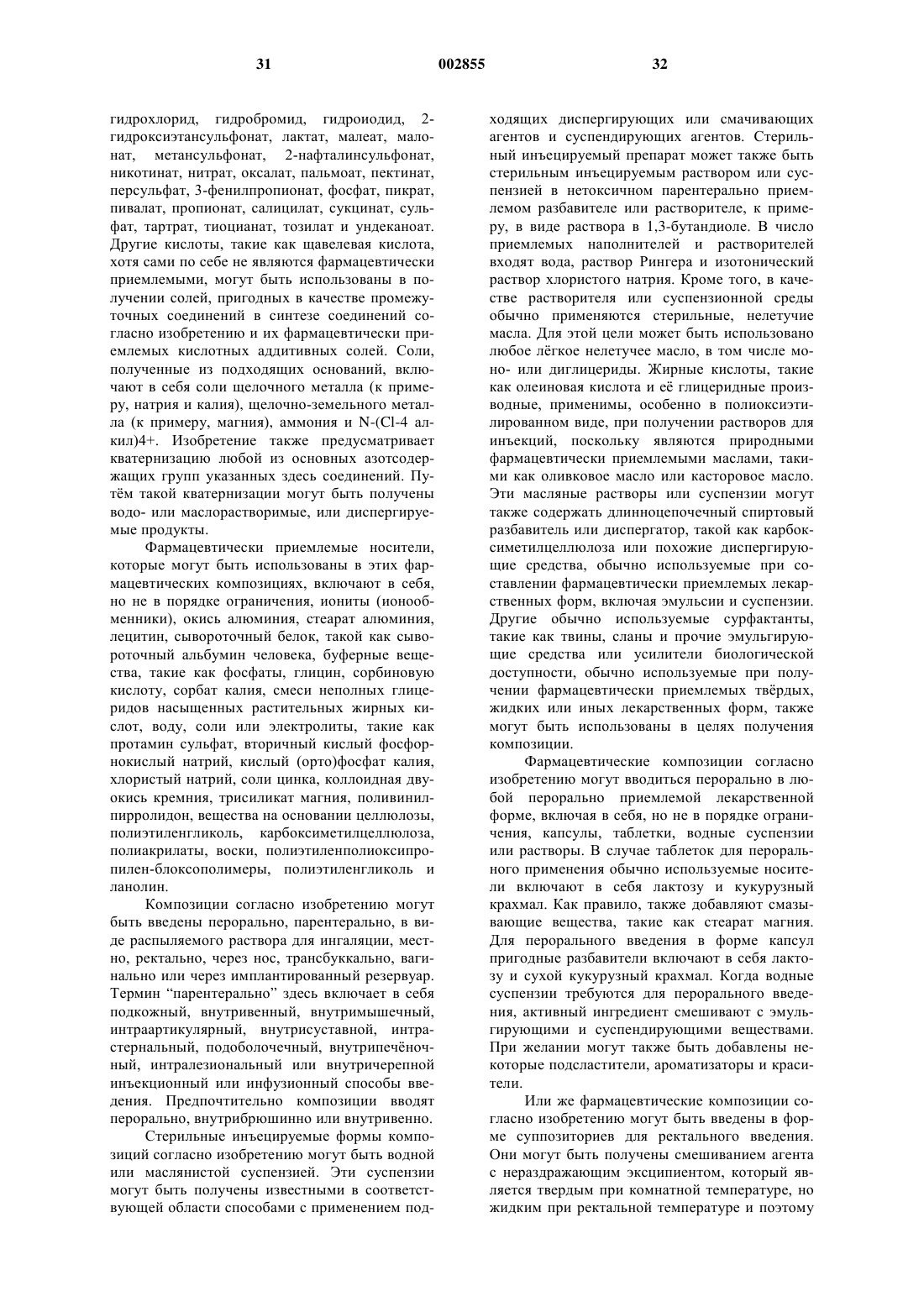 31 002855 32

гидрохлорид, гидробромид, гидроиодид, 2-гидроксиэтансульфонат, лактат, малеат, малонат, метансульфонат, 2-нафталинсульфонат, никотинат, нитрат, оксалат, пальмоат, пектинат, персульфат, 3-фенилпропионат, фосфат, пикрат, пивалат, пропионат, салицилат, сукцинат, сульфат, тартрат, тиоцианат, тозилат и ундеканоат. Другие кислоты, такие как щавелевая кислота, хотя сами по себе не являются фармацевтически приемлемыми, могут быть использованы в получении солей, пригодных в качестве промежуточных соединений в синтезе соединений согласно изобретению и их фармацевтически приемлемых кислотных аддитивных солей. Соли, полученные из подходящих оснований, включают в себя соли щелочного металла (к примеру, натрия и калия), щелочно-земельного металла (к примеру, магния), аммония и N-(Cl-4 алкил)4+. Изобретение также предусматривает кватернизацию любой из основных азотсодержащих групп указанных здесь соединений. Путём такой кватернизации могут быть получены водо- или маслорастворимые, или диспергируемые продукты.

Фармацевтически приемлемые носители, которые могут быть использованы в этих фармацевтических композициях, включают в себя, но не в порядке ограничения, иониты (ионообменники), окись алюминия, стеарат алюминия, лецитин, сывороточный белок, такой как сывороточный альбумин человека, буферные вещества, такие как фосфаты, глицин, сорбиновую кислоту, сорбат калия, смеси неполных глицеридов насыщенных растительных жирных кислот, воду, соли или электролиты, такие как протамин сульфат, вторичный кислый фосфорнокислый натрий, кислый (орто)фосфат калия, хлористый натрий, соли цинка, коллоидная двуокись кремния, трисиликат магния, поливинилпирролидон, вещества на основании целлюлозы, полиэтиленгликоль, карбоксиметилцеллюлоза, полиакрилаты, воски, полиэтиленполиоксипропилен-блоксополимеры, полиэтиленгликоль и ланолин.

Композиции согласно изобретению могут быть введены перорально, парентерально, в виде распыляемого раствора для ингаляции, местно, ректально, через нос, трансбуккально, вагинально или через имплантированный резервуар. Термин "парентерально" здесь включает в себя подкожный, внутривенный, внутримышечный, интраартикулярный, внутрисуставной, интрастернальный, подоболочечный, внутрипечёночный, интралезиональный или внутричерепной инъекционный или инфузионный способы введения. Предпочтительно композиции вводят перорально, внутрибрюшинно или внутривенно.

Стерильные инъецируемые формы композиций согласно изобретению могут быть водной или маслянистой суспензией. Эти суспензии могут быть получены известными в соответствующей области способами с применением подходящих диспергирующих или смачивающих агентов и суспендирующих агентов. Стерильный инъецируемый препарат может также быть стерильным инъецируемым раствором или суспензией в нетоксичном парентерально приемлемом разбавителе или растворителе, к примеру, в виде раствора в 1,3-бутандиоле. В число приемлемых наполнителей и растворителей входят вода, раствор Рингера и изотонический раствор хлористого натрия. Кроме того, в качестве растворителя или суспензионной среды обычно применяются стерильные, нелетучие масла. Для этой цели может быть использовано любое лёгкое нелетучее масло, в том числе моно- или диглицериды. Жирные кислоты, такие как олеиновая кислота и её глицеридные производные, применимы, особенно в полиоксиэтилированном виде, при получении растворов для инъекций, поскольку являются природными фармацевтически приемлемыми маслами, такими как оливковое масло или касторовое масло. Эти масляные растворы или суспензии могут также содержать длинноцепочечный спиртовый разбавитель или диспергатор, такой как карбоксиметилцеллюлоза или похожие диспергирующие средства, обычно используемые при составлении фармацевтически приемлемых лекарственных форм, включая эмульсии и суспензии. Другие обычно используемые сурфактанты, такие как твины, сланы и прочие эмульгирующие средства или усилители биологической доступности, обычно используемые при получении фармацевтически приемлемых твёрдых, жидких или иных лекарственных форм, также могут быть использованы в целях получения композиции.

Фармацевтические композиции согласно изобретению могут вводиться перорально в любой перорально приемлемой лекарственной форме, включая в себя, но не в порядке ограничения, капсулы, таблетки, водные суспензии или растворы. В случае таблеток для перорального применения обычно используемые носители включают в себя лактозу и кукурузный крахмал. Как правило, также добавляют смазывающие вещества, такие как стеарат магния. Для перорального введения в форме капсул пригодные разбавители включают в себя лактозу и сухой кукурузный крахмал. Когда водные суспензии требуются для перорального введения, активный ингредиент смешивают с эмульгирующими и суспендирующими веществами. При желании могут также быть добавлены некоторые подсластители, ароматизаторы и красители.

Или же фармацевтические композиции согласно изобретению могут быть введены в форме суппозиториев для ректального введения. Они могут быть получены смешиванием агента с нераздражающим эксципиентом, который является твердым при комнатной температуре, но жидким при ректальной температуре и поэтому